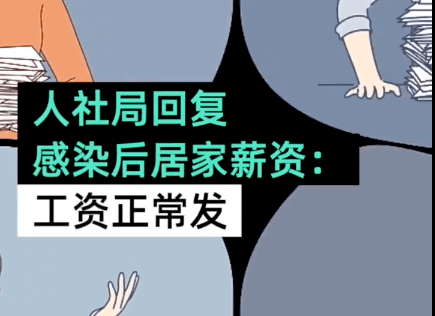 人社局回复
感染后居家薪资：
工资正常发